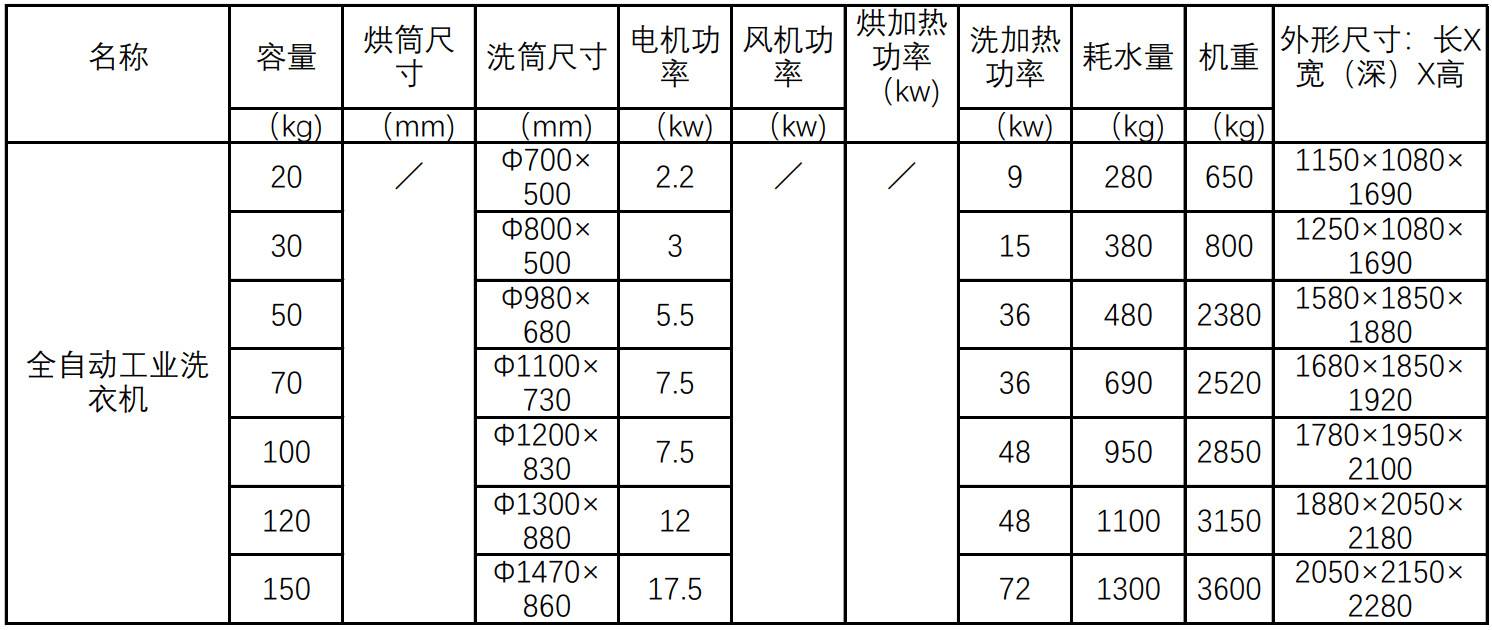 | 名称 | 容量 | 烘筒尺寸 | 洗筒尺寸 | 电机功率 | 风机功率 | 烘加热功率（kw） | 洗加热功率 | 耗水量 | 机重 | 外形尺寸：长X宽（深）X高 |
|---|---|---|---|---|---|---|---|---|---|---|
|  | （kg） | （mm） | （mm） | （kw） | （kw） |  | （kw） | （kg） | （kg） |  |
| 全自动工业洗衣机 | 20 | ／ | Φ700×500 | 2.2 | ／ | ／ | 9 | 280 | 650 | 1150×1080×1690 |
|  | 30 |  | Φ800×500 | 3 |  |  | 15 | 380 | 800 | 1250×1080×1690 |
|  | 50 |  | Φ980×680 | 5.5 |  |  | 36 | 480 | 2380 | 1580×1850×1880 |
|  | 70 |  | Φ1100×730 | 7.5 |  |  | 36 | 690 | 2520 | 1680×1850×1920 |
|  | 100 |  | Φ1200×830 | 7.5 |  |  | 48 | 950 | 2850 | 1780×1950×2100 |
|  | 120 |  | Φ1300×880 | 12 |  |  | 48 | 1100 | 3150 | 1880×2050×2180 |
|  | 150 |  | Φ1470×860 | 17.5 |  |  | 72 | 1300 | 3600 | 2050×2150×2280 |